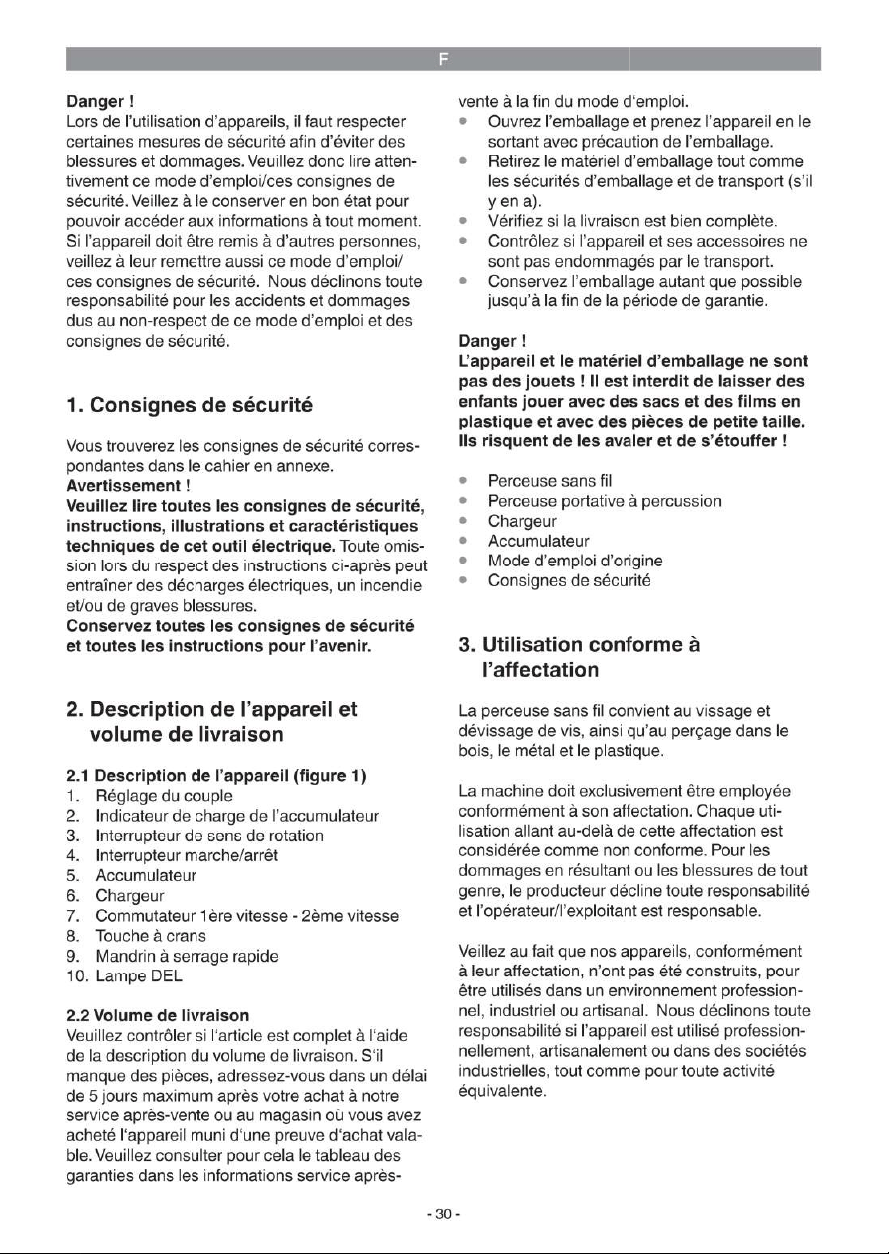 F

Danger !
Lors de l'utilisation d'appareils, il faut respecter certaines mesures de sécurité afin d'éviter des blessures et dommages. Veuillez donc lire attentivement ce mode d'emploi/ces consignes de sécurité. Veillez à le conserver en bon état pour pouvoir accéder aux informations à tout moment. Si l'appareil doit être remis à d'autres personnes, veillez à leur remettre aussi ce mode d'emploi/ ces consignes de sécurité. Nous déclinons toute responsabilité pour les accidents et dommages dus au non-respect de ce mode d'emploi et des consignes de sécurité.

1. Consignes de sécurité

Vous trouverez les consignes de sécurité correspondantes dans le cahier en annexe.
Avertissement !
Veuillez lire toutes les consignes de sécurité, instructions, illustrations et caractéristiques techniques de cet outil électrique. Toute omission lors du respect des instructions ci-après peut entraîner des décharges électriques, un incendie et/ou de graves blessures.
Conservez toutes les consignes de sécurité et toutes les instructions pour l'avenir.

2. Description de l'appareil et volume de livraison

2.1 Description de l'appareil (figure 1)
1. Réglage du couple
2. Indicateur de charge de l'accumulateur
3. Interrupteur de sens de rotation
4. Interrupteur marche/arrêt
5. Accumulateur
6. Chargeur
7. Commutateur 1ère vitesse - 2ème vitesse
8. Touche à crans
9. Mandrin à serrage rapide
10. Lampe DEL

2.2 Volume de livraison
Veuillez contrôler si l'article est complet à l'aide de la description du volume de livraison. S'il manque des pièces, adressez-vous dans un délai de 5 jours maximum après votre achat à notre service après-vente ou au magasin où vous avez acheté l'appareil muni d'une preuve d'achat valable. Veuillez consulter pour cela le tableau des garanties dans les informations service après-vente à la fin du mode d'emploi.
• Ouvrez l'emballage et prenez l'appareil en le sortant avec précaution de l'emballage.
• Retirez le matériel d'emballage tout comme les sécurités d'emballage et de transport (s'il y en a).
• Vérifiez si la livraison est bien complète.
• Contrôlez si l'appareil et ses accessoires ne sont pas endommagés par le transport.
• Conservez l'emballage autant que possible jusqu'à la fin de la période de garantie.

Danger !
L'appareil et le matériel d'emballage ne sont pas des jouets ! Il est interdit de laisser des enfants jouer avec des sacs et des films en plastique et avec des pièces de petite taille. Ils risquent de les avaler et de s'étouffer !

• Perceuse sans fil
• Perceuse portative à percussion
• Chargeur
• Accumulateur
• Mode d'emploi d'origine
• Consignes de sécurité

3. Utilisation conforme à l'affectation

La perceuse sans fil convient au vissage et dévissage de vis, ainsi qu'au perçage dans le bois, le métal et le plastique.

La machine doit exclusivement être employée conformément à son affectation. Chaque utilisation allant au-delà de cette affectation est considérée comme non conforme. Pour les dommages en résultant ou les blessures de tout genre, le producteur décline toute responsabilité et l'opérateur/l'exploitant est responsable.

Veillez au fait que nos appareils, conformément à leur affectation, n'ont pas été construits, pour être utilisés dans un environnement professionnel, industriel ou artisanal. Nous déclinons toute responsabilité si l'appareil est utilisé professionnellement, artisanalement ou dans des sociétés industrielles, tout comme pour toute activité équivalente.

- 30 -